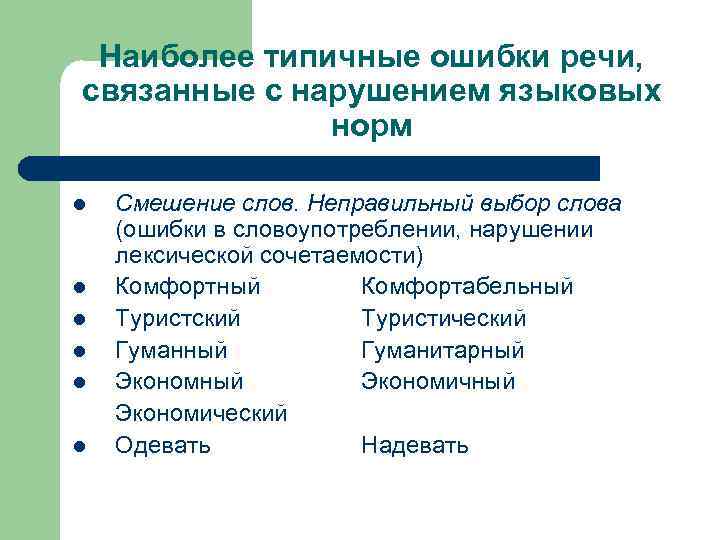 Наиболее типичные ошибки речи, связанные с нарушением языковых норм

- Смешение слов. Неправильный выбор слова (ошибки в словоупотреблении, нарушении лексической сочетаемости)
- Комфортный Комфортабельный
- Туристский Туристический
- Гуманный Гуманитарный
- Экономный Экономичный Экономический
- Одевать Надевать